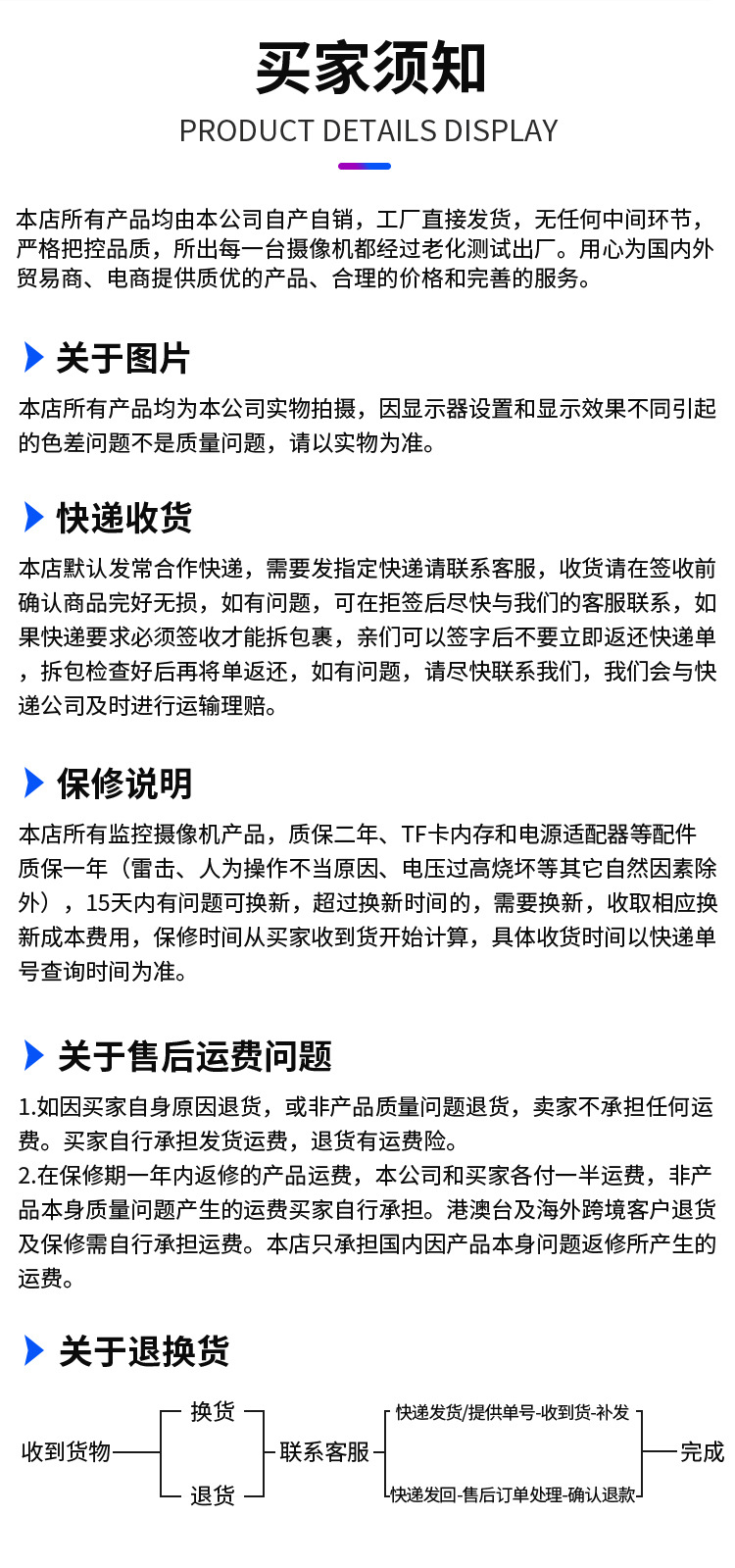 买家须知

PRODUCT DETAILS DISPLAY

本店所有产品均由本公司自产自销，工厂直接发货，无任何中间环节，严格把控品质，所出每一台摄像机都经过老化测试出厂。用心为国内外贸易商、电商提供质优的产品、合理的价格和完善的服务。

关于图片

本店所有产品均为本公司实物拍摄，因显示器设置和显示效果不同引起的色差问题不是质量问题，请以实物为准。

快递收货

本店默认发常合作快递，需要发指定快递请联系客服，收货请在签收前确认商品完好无损，如有问题，可在拒签后尽快与我们的客服联系，如果快递要求必须签收才能拆包裹，亲们可以签字后不要立即返还快递单，拆包检查好后再将单返还，如有问题，请尽快联系我们，我们会与快递公司及时进行运输理赔。

保修说明

本店所有监控摄像机产品，质保二年、TF卡内存和电源适配器等配件质保一年（雷击、人为操作不当原因、电压过高烧坏等其它自然因素除外），15天内有问题可换新，超过换新时间的，需要换新，收取相应换新成本费用，保修时间从买家收到货开始计算，具体收货时间以快递单号查询时间为准。

关于售后运费问题

1.如因买家自身原因退货，或非产品质量问题退货，卖家不承担任何运费。买家自行承担发货运费，退货有运费险。
2.在保修期一年内返修的产品运费，本公司和买家各付一半运费，非产品本身质量问题产生的运费买家自行承担。港澳台及海外跨境客户退货及保修需自行承担运费。本店只承担国内因产品本身问题返修所产生的运费。

关于退换货

收到货物
换货
退货
联系客服
快递发货/提供单号-收到货-补发
快递发回-售后订单处理-确认退款
完成